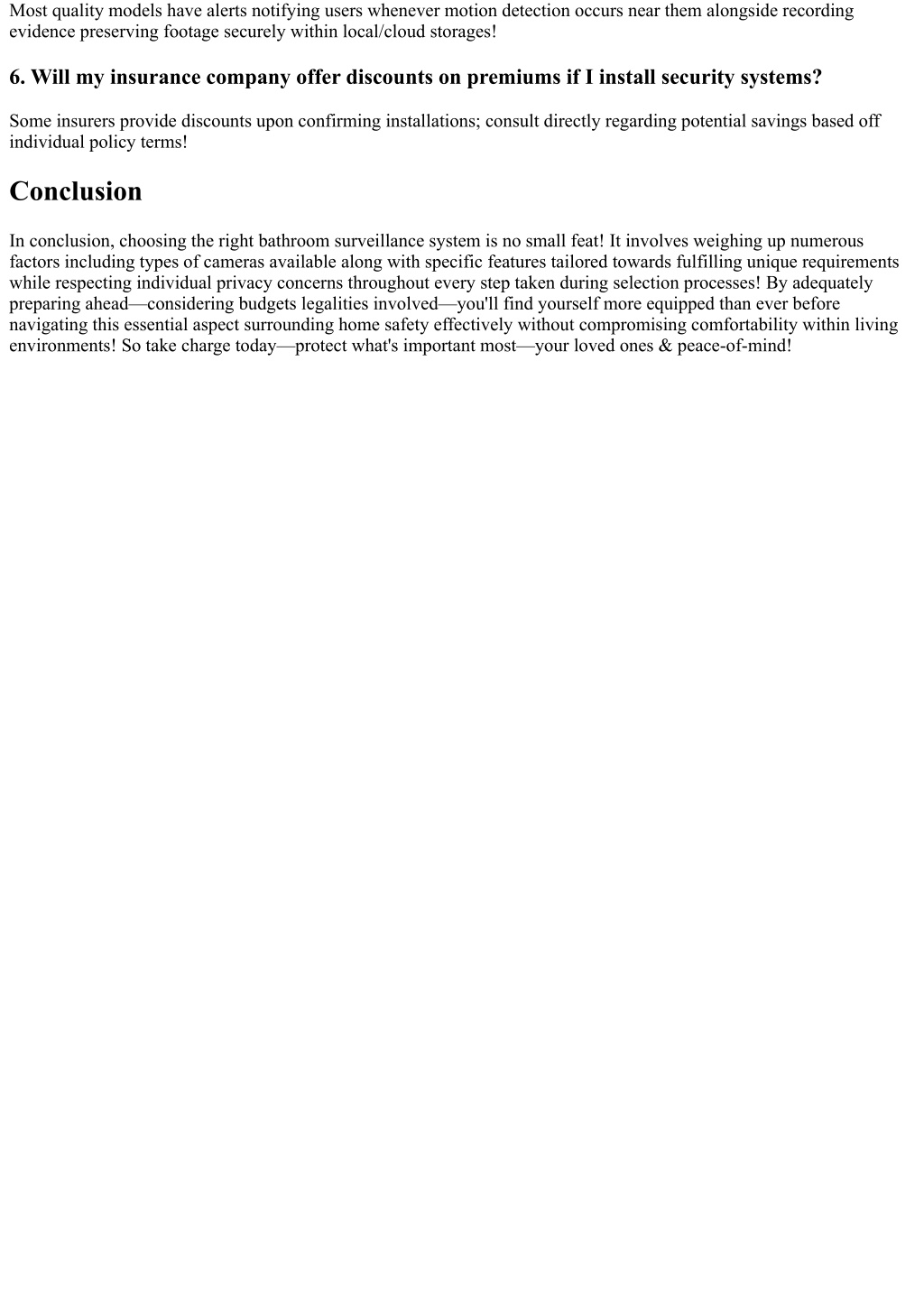 Most quality models have alerts notifying users whenever motion detection occurs near them alongside recording evidence preserving footage securely within local/cloud storages!

6. Will my insurance company offer discounts on premiums if I install security systems?

Some insurers provide discounts upon confirming installations; consult directly regarding potential savings based off individual policy terms!

Conclusion

In conclusion, choosing the right bathroom surveillance system is no small feat! It involves weighing up numerous factors including types of cameras available along with specific features tailored towards fulfilling unique requirements while respecting individual privacy concerns throughout every step taken during selection processes! By adequately preparing ahead—considering budgets legalities involved—you'll find yourself more equipped than ever before navigating this essential aspect surrounding home safety effectively without compromising comfortability within living environments! So take charge today—protect what's important most—your loved ones & peace-of-mind!